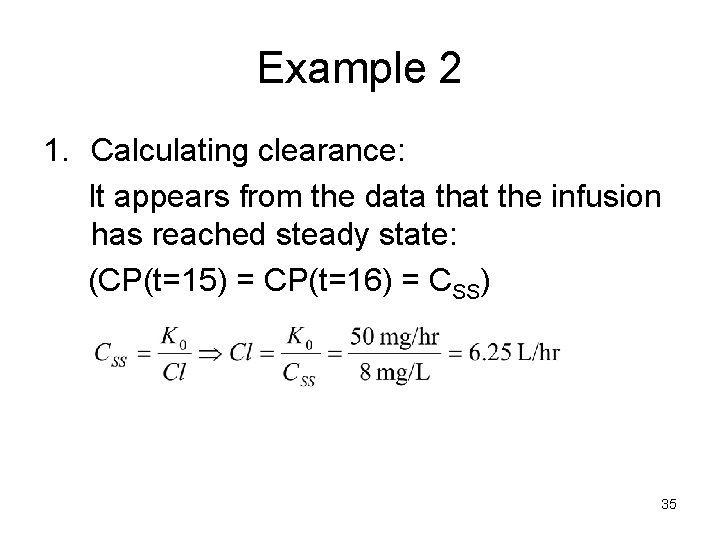 Example 2

1. Calculating clearance:

It appears from the data that the infusion has reached steady state:

(CP(t=15) = CP(t=16) = $C_{SS}$)

$C_{SS} = \frac{K_0}{Cl} \Rightarrow Cl = \frac{K_0}{C_{SS}} = \frac{50 \text{ mg/hr}}{8 \text{ mg/L}} = 6.25 \text{ L/hr}$

35